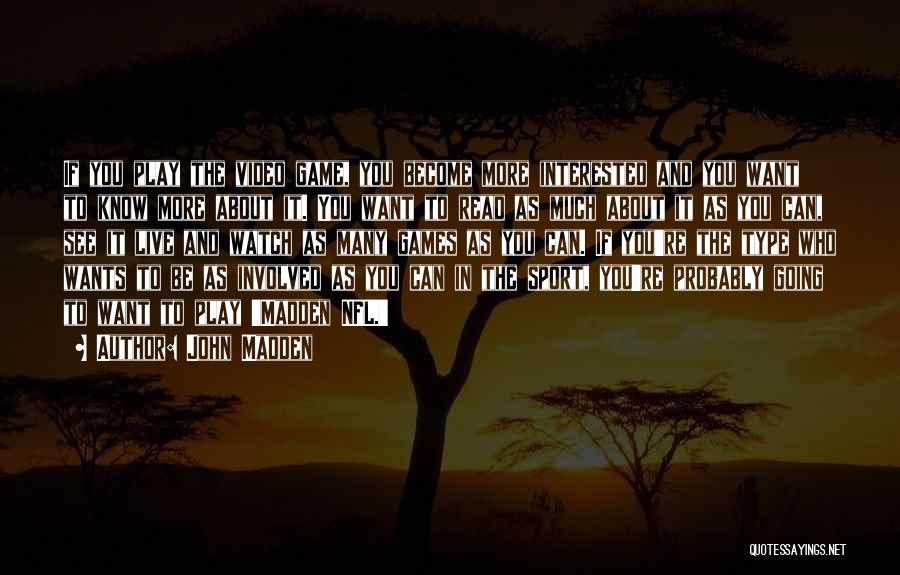 If you play the video game, you become more interested and you want to know more about it. You want to read as much about it as you can, see it live and watch as many games as you can. If you're the type who wants to be as involved as you can in the sport, you're probably going to want to play 'Madden NFL.'

Author: John Madden

QUOTESSAYINGS.NET